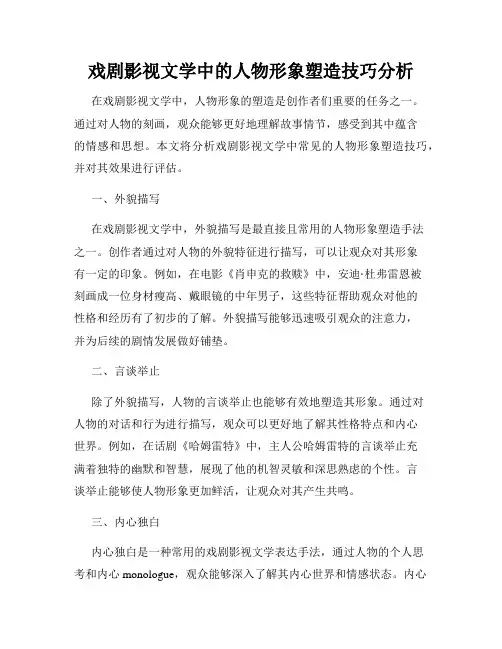 戏剧影视文学中的人物形象塑造技巧分析

在戏剧影视文学中，人物形象的塑造是创作者们重要的任务之一。通过对人物的刻画，观众能够更好地理解故事情节，感受到其中蕴含的情感和思想。本文将分析戏剧影视文学中常见的人物形象塑造技巧，并对其效果进行评估。

一、外貌描写

在戏剧影视文学中，外貌描写是最直接且常用的人物形象塑造手法之一。创作者通过对人物的外貌特征进行描写，可以让观众对其形象有一定的印象。例如，在电影《肖申克的救赎》中，安迪·杜弗雷恩被刻画成一位身材瘦高、戴眼镜的中年男子，这些特征帮助观众对他的性格和经历有了初步的了解。外貌描写能够迅速吸引观众的注意力，并为后续的剧情发展做好铺垫。

二、言谈举止

除了外貌描写，人物的言谈举止也能够有效地塑造其形象。通过对人物的对话和行为进行描写，观众可以更好地了解其性格特点和内心世界。例如，在话剧《哈姆雷特》中，主人公哈姆雷特的言谈举止充满着独特的幽默和智慧，展现了他的机智灵敏和深思熟虑的个性。言谈举止能够使人物形象更加鲜活，让观众对其产生共鸣。

三、内心独白

内心独白是一种常用的戏剧影视文学表达手法，通过人物的个人思考和内心 monologue，观众能够深入了解其内心世界和情感状态。内心